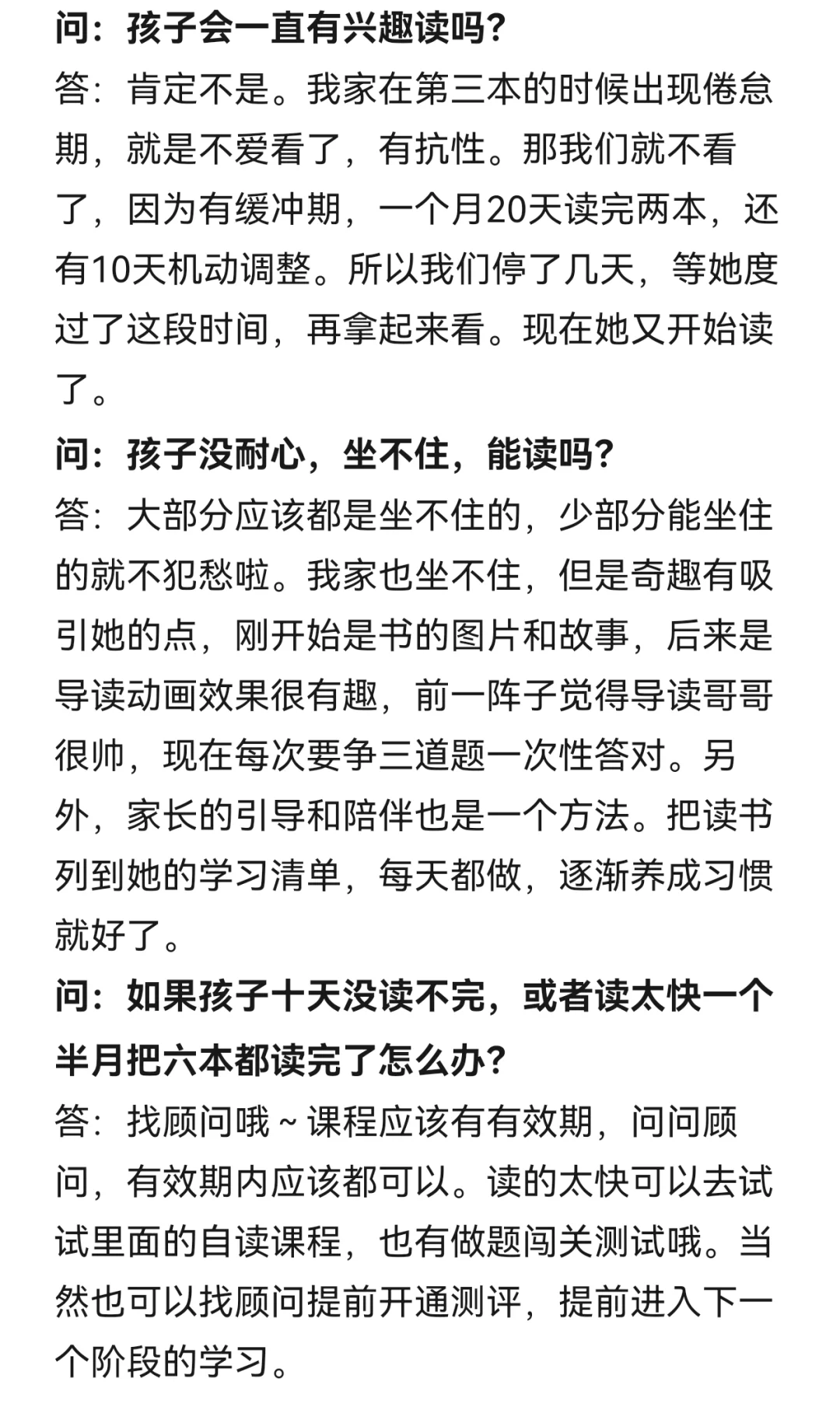 问：孩子会一直有兴趣读吗？
答：肯定不是。我家在第三本的时候出现倦怠期，就是不爱看了，有抗性。那我们就不看了，因为有缓冲期，一个月20天读完两本，还有10天机动调整。所以我们停了几天，等她度过了这段时间，再拿起来看。现在她又开始读了。
问：孩子没耐心，坐不住，能读吗？
答：大部分应该都是坐不住的，少部分能坐住的就不犯愁啦。我家也坐不住，但是奇趣有吸引她的点，刚开始是书的图片和故事，后来是导读动画效果很有趣，前一阵子觉得导读哥哥很帅，现在每次要争三道题一次性答对。另外，家长的引导和陪伴也是一个方法。把读书列到她的学习清单，每天都做，逐渐养成习惯就好了。
问：如果孩子十天没读不完，或者读太快一个半月把六本都读完了怎么办？
答：找顾问哦～课程应该有有效期，问问顾问，有效期内应该都可以。读的太快可以去试试里面的自读课程，也有做题闯关测试哦。当然也可以找顾问提前开通测评，提前进入下一个阶段的学习。